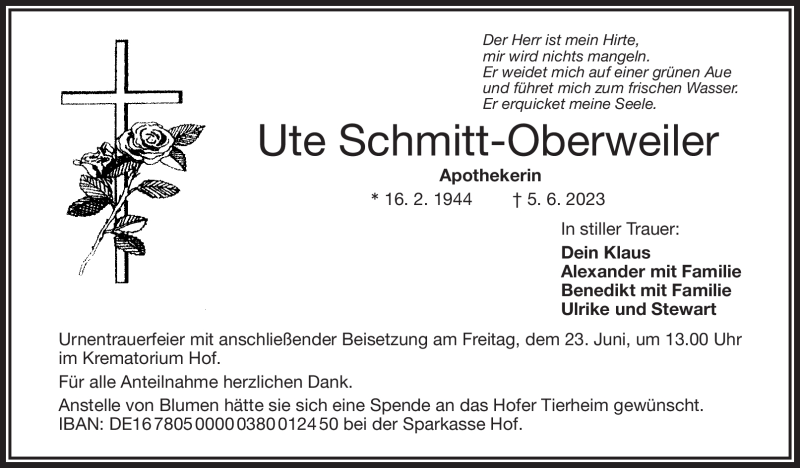 Der Herr ist mein Hirte,
mir wird nichts mangeln.
Er weidet mich auf einer grünen Aue
und führet mich zum frischen Wasser.
Er erquicket meine Seele.

Ute Schmitt-Oberweiler

Apothekerin

* 16. 2. 1944 † 5. 6. 2023

In stiller Trauer:

Dein Klaus
Alexander mit Familie
Benedikt mit Familie
Ulrike und Stewart

Urnentrauerfeier mit anschließender Beisetzung am Freitag, dem 23. Juni, um 13.00 Uhr im Krematorium Hof.

Für alle Anteilnahme herzlichen Dank.

Anstelle von Blumen hätte sie sich eine Spende an das Hofer Tierheim gewünscht. IBAN: DE16 7805 0000 0380 0124 50 bei der Sparkasse Hof.